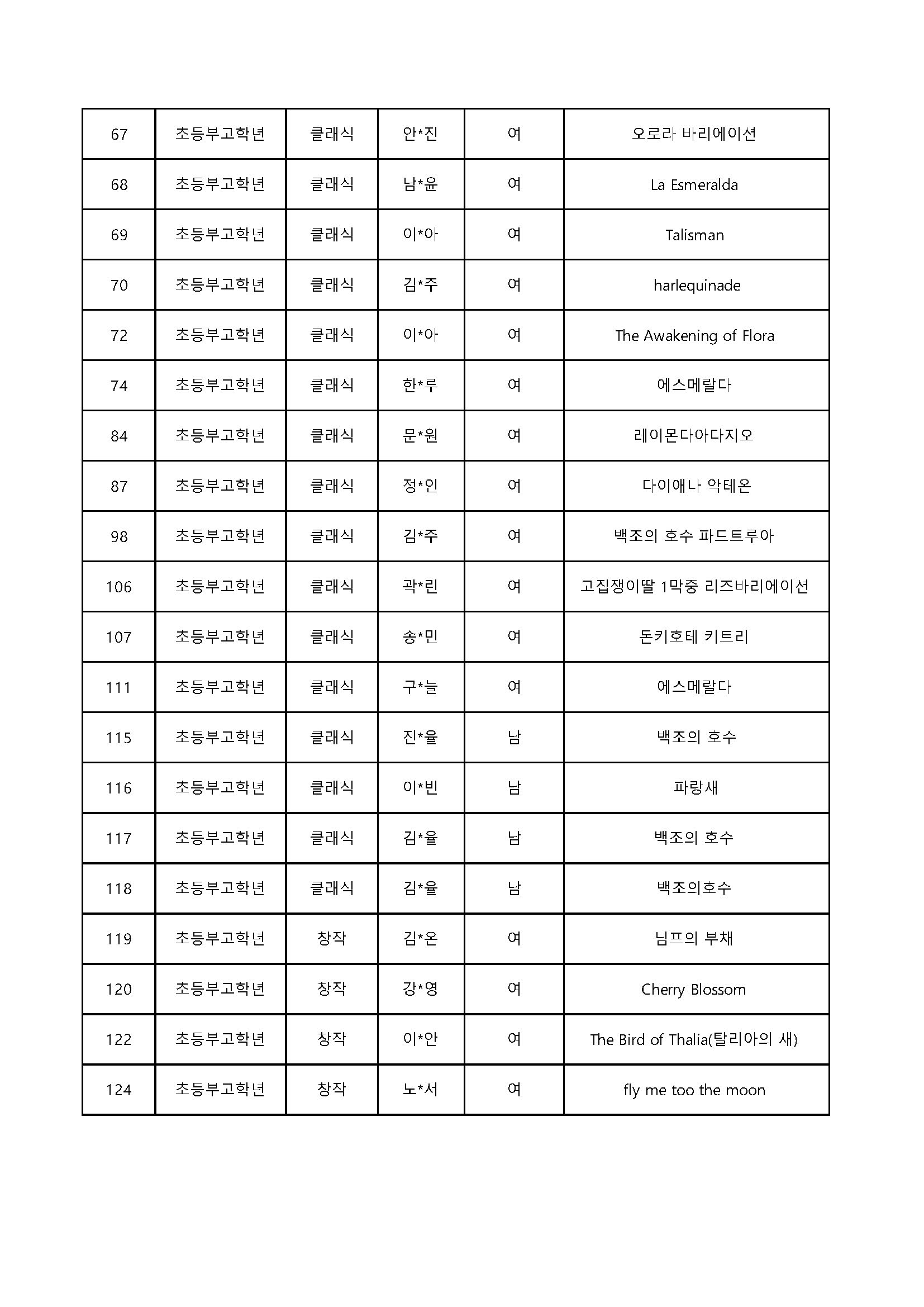 | 67 | 초등부고학년 | 클래식 | 안*진 | 여 | 오로라 바리에이션 |
|---|---|---|---|---|---|
| 68 | 초등부고학년 | 클래식 | 남*윤 | 여 | La Esmeralda |
| 69 | 초등부고학년 | 클래식 | 이*아 | 여 | Talisman |
| 70 | 초등부고학년 | 클래식 | 김*주 | 여 | harlequinade |
| 72 | 초등부고학년 | 클래식 | 이*아 | 여 | The Awakening of Flora |
| 74 | 초등부고학년 | 클래식 | 한*루 | 여 | 에스메랄다 |
| 84 | 초등부고학년 | 클래식 | 문*원 | 여 | 레이몬다아다지오 |
| 87 | 초등부고학년 | 클래식 | 정*인 | 여 | 다이애나 악테온 |
| 98 | 초등부고학년 | 클래식 | 김*주 | 여 | 백조의 호수 파드트루아 |
| 106 | 초등부고학년 | 클래식 | 곽*린 | 여 | 고집쟁이딸 1막중 리즈바리에이션 |
| 107 | 초등부고학년 | 클래식 | 송*민 | 여 | 돈키호테 키트리 |
| 111 | 초등부고학년 | 클래식 | 구*늘 | 여 | 에스메랄다 |
| 115 | 초등부고학년 | 클래식 | 진*율 | 남 | 백조의 호수 |
| 116 | 초등부고학년 | 클래식 | 이*빈 | 남 | 파랑새 |
| 117 | 초등부고학년 | 클래식 | 김*율 | 남 | 백조의 호수 |
| 118 | 초등부고학년 | 클래식 | 김*율 | 남 | 백조의호수 |
| 119 | 초등부고학년 | 창작 | 김*온 | 여 | 님프의 부채 |
| 120 | 초등부고학년 | 창작 | 강*영 | 여 | Cherry Blossom |
| 122 | 초등부고학년 | 창작 | 이*안 | 여 | The Bird of Thalia(탈리아의 새) |
| 124 | 초등부고학년 | 창작 | 노*서 | 여 | fly me too the moon |